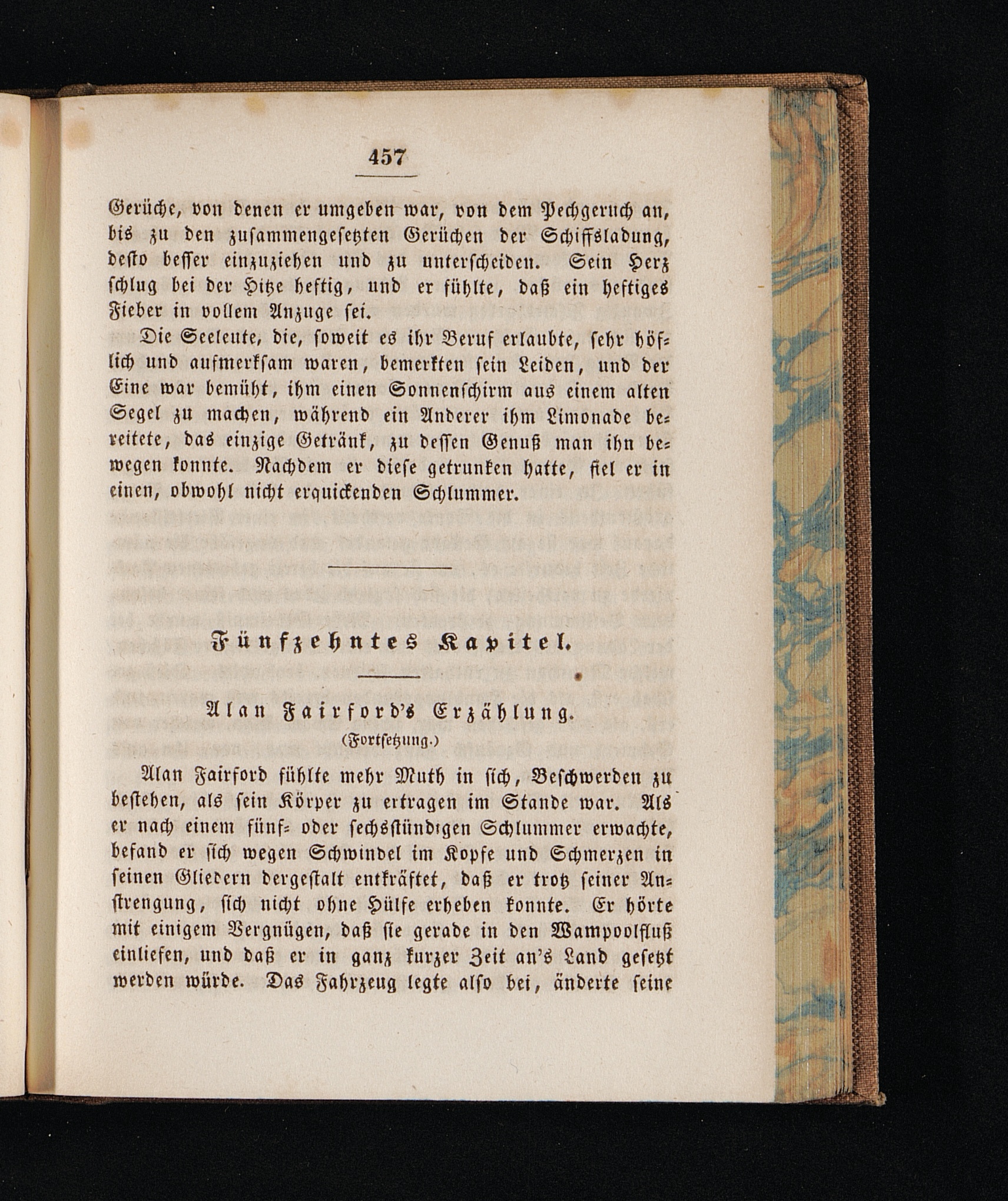 457

Gerüche, von denen er umgeben war, von dem Pechgeruch an, bis zu den zusammengesetzten Gerüchen der Schiffsladung, desto besser einzuziehen und zu unterscheiden. Sein Herz schlug bei der Hitze heftig, und er fühlte, daß ein heftiges Fieber in vollem Anzuge sei.

Die Seeleute, die, soweit es ihr Beruf erlaubte, sehr höflich und aufmerksam waren, bemerkten sein Leiden, und der Eine war bemüht, ihm einen Sonnenschirm aus einem alten Segel zu machen, während ein Anderer ihm Limonade bereitete, das einzige Getränk, zu dessen Genuß man ihn bewegen konnte. Nachdem er diese getrunken hatte, fiel er in einen, obwohl nicht erquickenden Schlummer.

Fünfzehntes Kapitel.

Alan Fairford's Erzählung.
(Fortsetzung.)

Alan Fairford fühlte mehr Muth in sich, Beschwerden zu bestehen, als sein Körper zu ertragen im Stande war. Als er nach einem fünf- oder sechsstündigen Schlummer erwachte, befand er sich wegen Schwindel im Kopfe und Schmerzen in seinen Gliedern dergestalt entkräftet, daß er trotz seiner Anstrengung, sich nicht ohne Hülfe erheben konnte. Er hörte mit einigem Vergnügen, daß sie gerade in den Wampoolfluß einliefen, und daß er in ganz kurzer Zeit an's Land gesetzt werden würde. Das Fahrzeug legte also bei, änderte seine